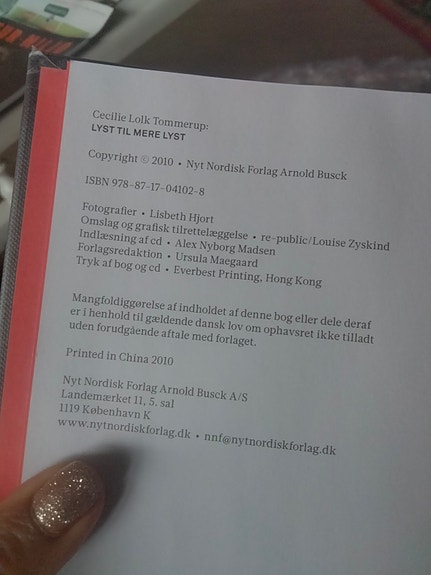 Cecilie Lolk Tommerup:
LYST TIL MERE LYST

Copyright © 2010 • Nyt Nordisk Forlag Arnold Busck

ISBN 978-87-17-04102-8

Fotografier • Lisbeth Hjort
Omslag og grafisk tilrettelæggelse • re-public/Louise Zyskind
Indlæsning af cd • Alex Nyborg Madsen
Forlagsredaktion • Ursula Maegaard
Tryk af bog og cd • Everbest Printing, Hong Kong

Mangfoldiggørelse af indholdet af denne bog eller dele deraf er i henhold til gældende dansk lov om ophavsret ikke tilladt uden forudgående aftale med forlaget.

Printed in China 2010

Nyt Nordisk Forlag Arnold Busck A/S
Landemærket 11, 5. sal
1119 København K
www.nytnordiskforlag.dk • nnf@nytnordiskforlag.dk